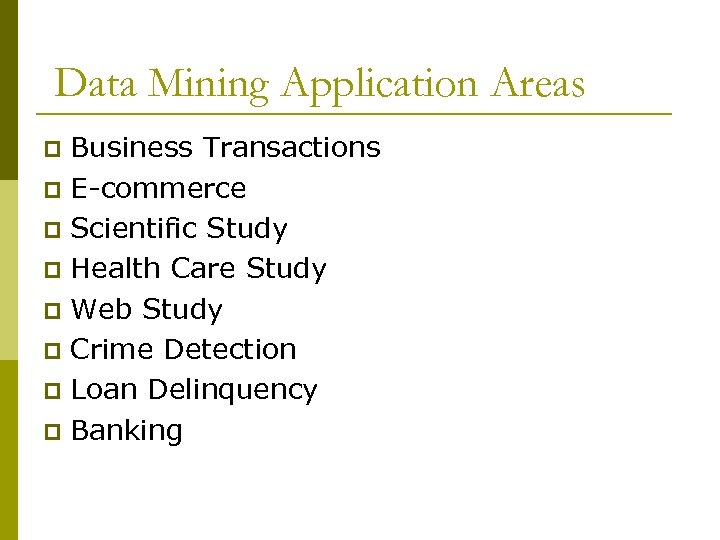 Data Mining Application Areas

• Business Transactions
• E-commerce
• Scientific Study
• Health Care Study
• Web Study
• Crime Detection
• Loan Delinquency
• Banking